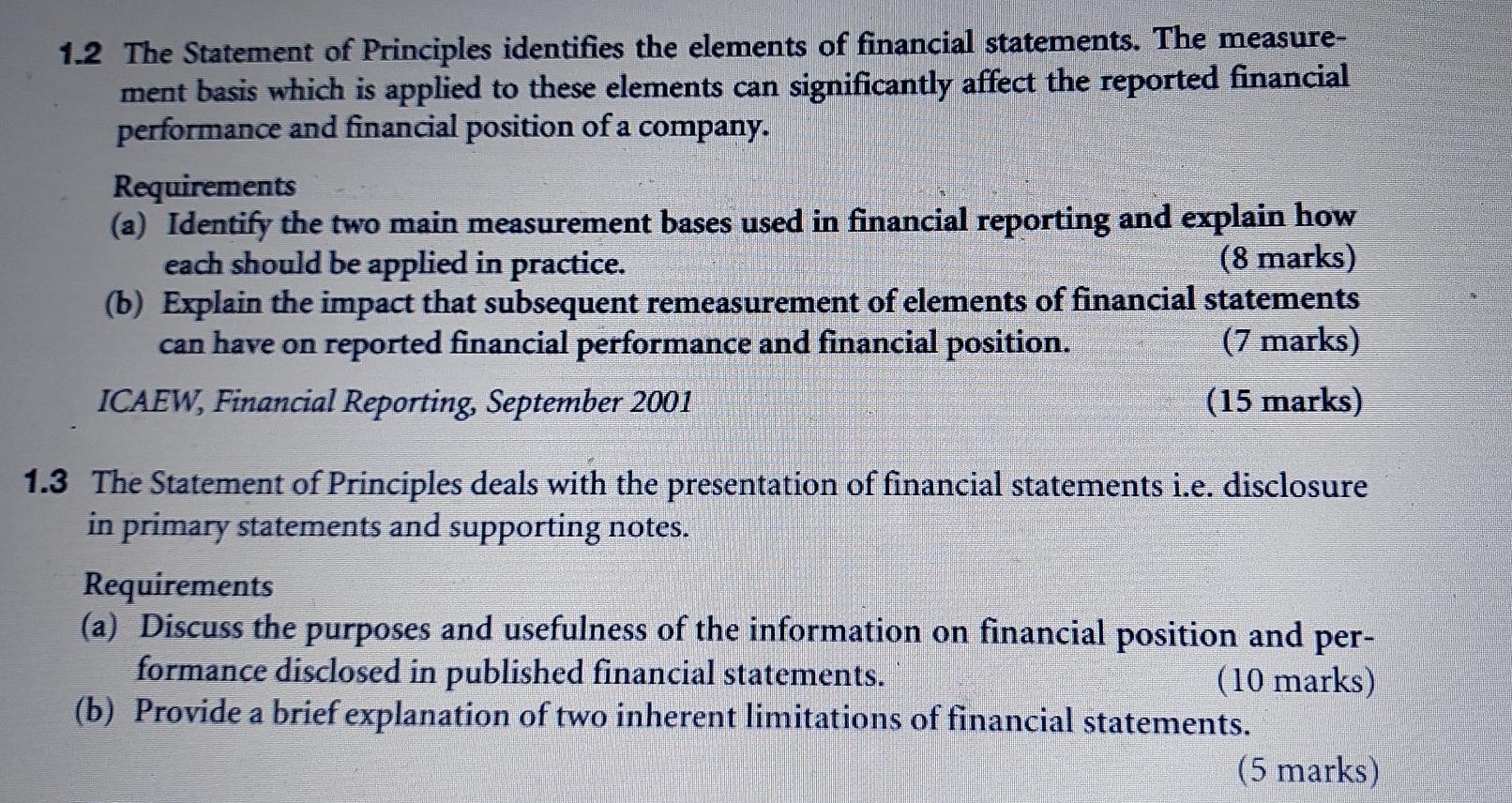 1.2 The Statement of Principles identifies the elements of financial statements. The measurement basis which is applied to these elements can significantly affect the reported financial performance and financial position of a company.

Requirements

(a) Identify the two main measurement bases used in financial reporting and explain how each should be applied in practice. (8 marks)

(b) Explain the impact that subsequent remeasurement of elements of financial statements can have on reported financial performance and financial position. (7 marks)

ICAEW, Financial Reporting, September 2001 (15 marks)

1.3 The Statement of Principles deals with the presentation of financial statements i.e. disclosure in primary statements and supporting notes.

Requirements

(a) Discuss the purposes and usefulness of the information on financial position and performance disclosed in published financial statements. (10 marks)

(b) Provide a brief explanation of two inherent limitations of financial statements. (5 marks)